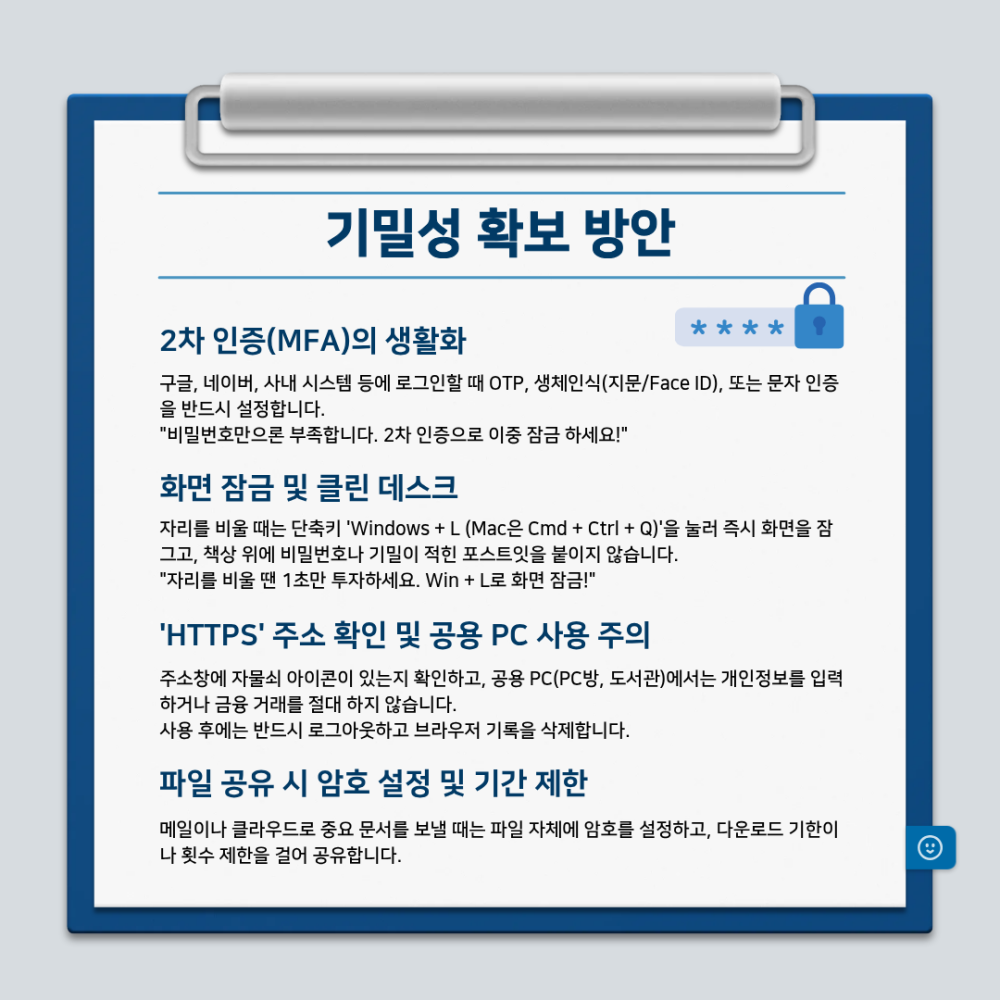 기밀성 확보 방안

****

2차 인증(MFA)의 생활화

구글, 네이버, 사내 시스템 등에 로그인할 때 OTP, 생체인식(지문/Face ID), 또는 문자 인증을 반드시 설정합니다.
"비밀번호만으론 부족합니다. 2차 인증으로 이중 잠금 하세요!"

화면 잠금 및 클린 데스크

자리를 비울 때는 단축키 'Windows + L (Mac은 Cmd + Ctrl + Q)'을 눌러 즉시 화면을 잠그고, 책상 위에 비밀번호나 기밀이 적힌 포스트잇을 붙이지 않습니다.
"자리를 비울 땐 1초만 투자하세요. Win + L로 화면 잠금!"

'HTTPS' 주소 확인 및 공용 PC 사용 주의

주소창에 자물쇠 아이콘이 있는지 확인하고, 공용 PC(PC방, 도서관)에서는 개인정보를 입력하거나 금융 거래를 절대 하지 않습니다.
사용 후에는 반드시 로그아웃하고 브라우저 기록을 삭제합니다.

파일 공유 시 암호 설정 및 기간 제한

메일이나 클라우드로 중요 문서를 보낼 때는 파일 자체에 암호를 설정하고, 다운로드 기한이나 횟수 제한을 걸어 공유합니다.